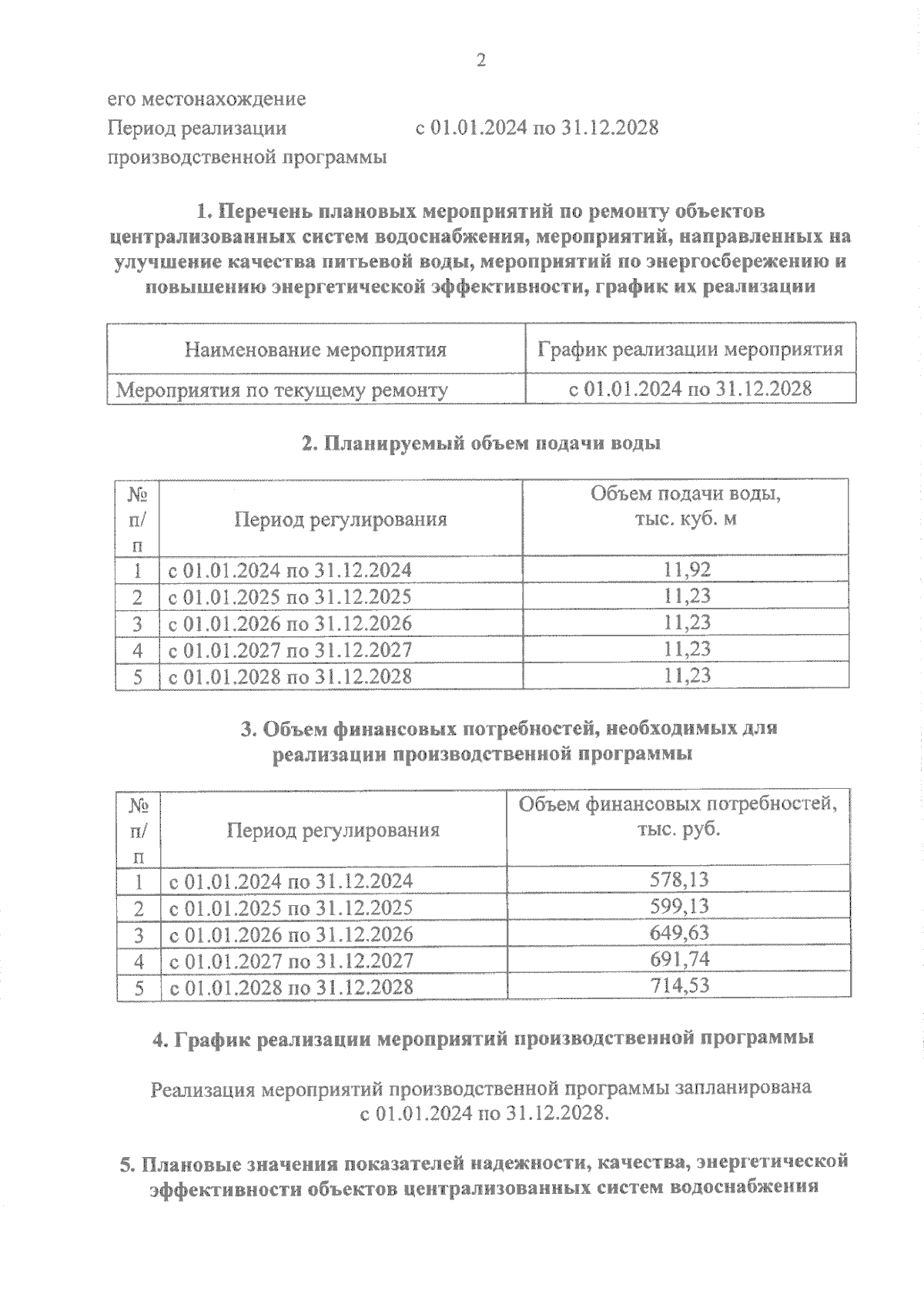 2

его местонахождение

Период реализации производственной программы с 01.01.2024 по 31.12.2028

1. Перечень плановых мероприятий по ремонту объектов централизованных систем водоснабжения, мероприятий, направленных на улучшение качества питьевой воды, мероприятий по энергосбережению и повышению энергетической эффективности, график их реализации

| Наименование мероприятия | График реализации мероприятия |
|---|---|
| Мероприятия по текущему ремонту | с 01.01.2024 по 31.12.2028 |

2. Планируемый объем подачи воды

| № п/п | Период регулирования | Объем подачи воды, тыс. куб. м |
|---|---|---|
| 1 | с 01.01.2024 по 31.12.2024 | 11,92 |
| 2 | с 01.01.2025 по 31.12.2025 | 11,23 |
| 3 | с 01.01.2026 по 31.12.2026 | 11,23 |
| 4 | с 01.01.2027 по 31.12.2027 | 11,23 |
| 5 | с 01.01.2028 по 31.12.2028 | 11,23 |

3. Объем финансовых потребностей, необходимых для реализации производственной программы

| № п/п | Период регулирования | Объем финансовых потребностей, тыс. руб. |
|---|---|---|
| 1 | с 01.01.2024 по 31.12.2024 | 578,13 |
| 2 | с 01.01.2025 по 31.12.2025 | 599,13 |
| 3 | с 01.01.2026 по 31.12.2026 | 649,63 |
| 4 | с 01.01.2027 по 31.12.2027 | 691,74 |
| 5 | с 01.01.2028 по 31.12.2028 | 714,53 |

4. График реализации мероприятий производственной программы

Реализация мероприятий производственной программы запланирована с 01.01.2024 по 31.12.2028.

5. Плановые значения показателей надежности, качества, энергетической эффективности объектов централизованных систем водоснабжения